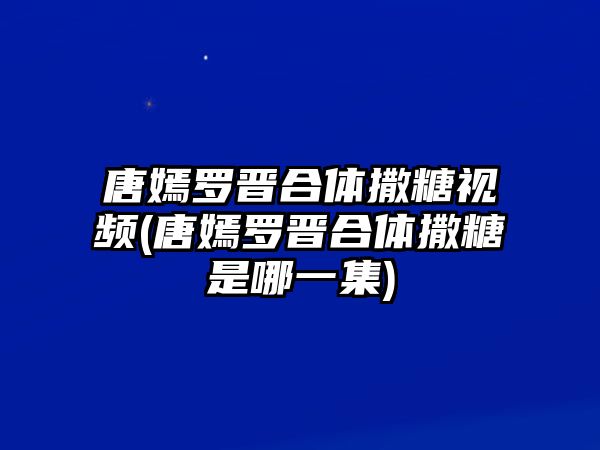 唐嫣罗晋合体撒糖视频(唐嫣罗晋合体撒糖是哪一集)